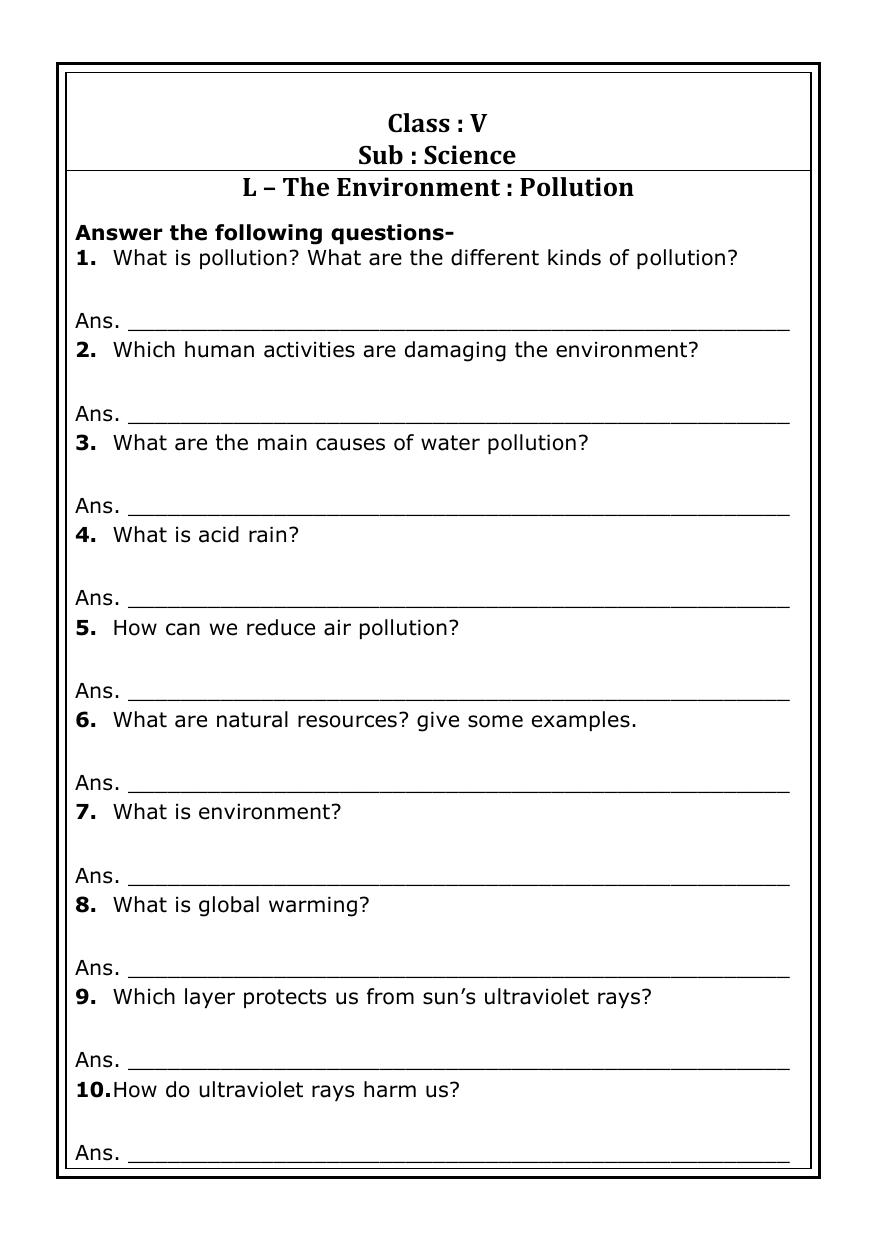 Class : V
Sub : Science

L – The Environment : Pollution

Answer the following questions-
1. What is pollution? What are the different kinds of pollution?

Ans. ____

2. Which human activities are damaging the environment?

Ans. ____

3. What are the main causes of water pollution?

Ans. ____

4. What is acid rain?

Ans. ____

5. How can we reduce air pollution?

Ans. ____

6. What are natural resources? give some examples.

Ans. ____

7. What is environment?

Ans. ____

8. What is global warming?

Ans. ____

9. Which layer protects us from sun's ultraviolet rays?

Ans. ____

10.How do ultraviolet rays harm us?

Ans. ____